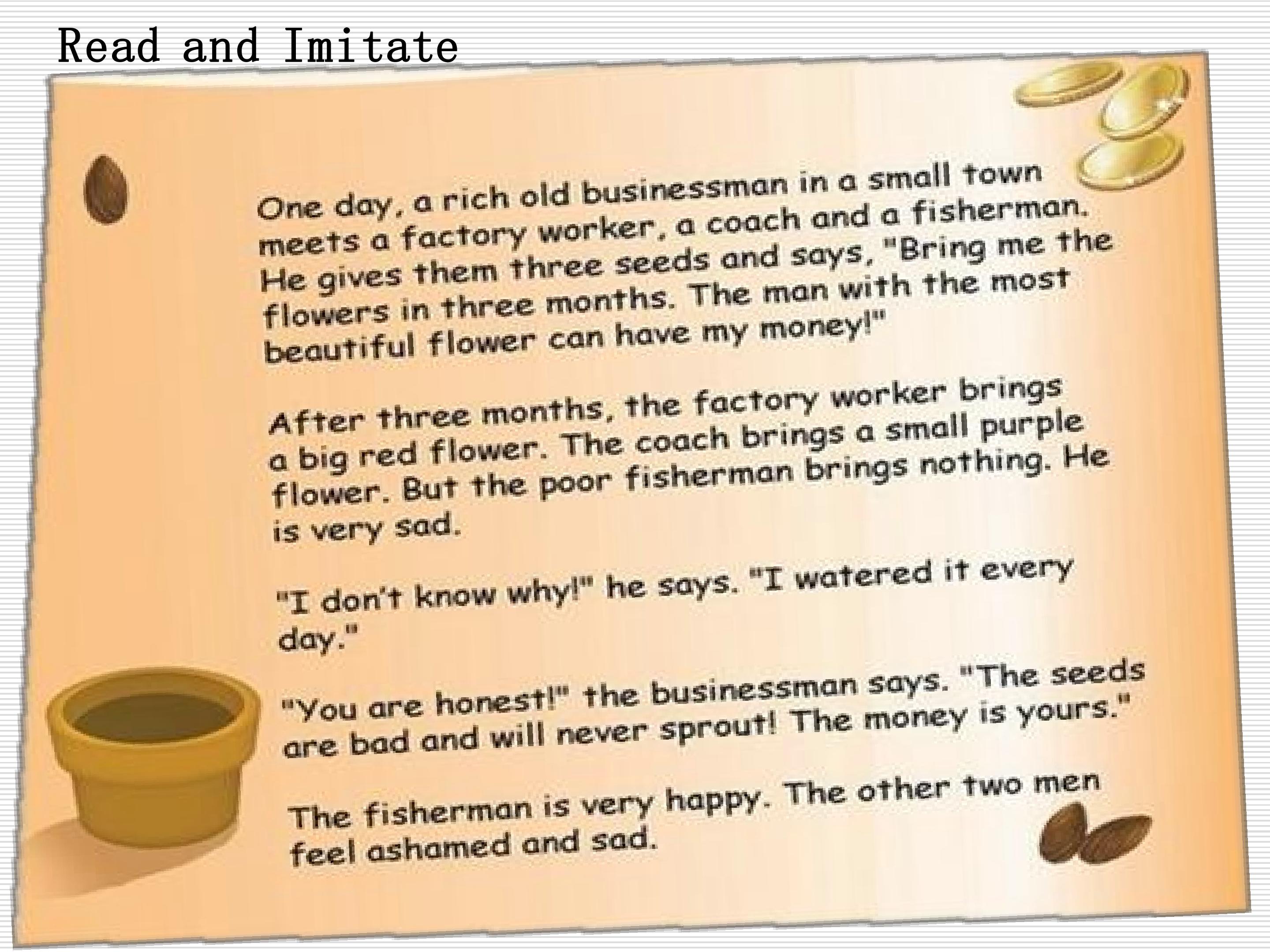 Read and Imitate

One day, a rich old businessman in a small town meets a factory worker, a coach and a fisherman. He gives them three seeds and says, "Bring me the flowers in three months. The man with the most beautiful flower can have my money!"

After three months, the factory worker brings a big red flower. The coach brings a small purple flower. But the poor fisherman brings nothing. He is very sad.

"I don't know why!" he says. "I watered it every day."

"You are honest!" the businessman says. "The seeds are bad and will never sprout! The money is yours."

The fisherman is very happy. The other two men feel ashamed and sad.